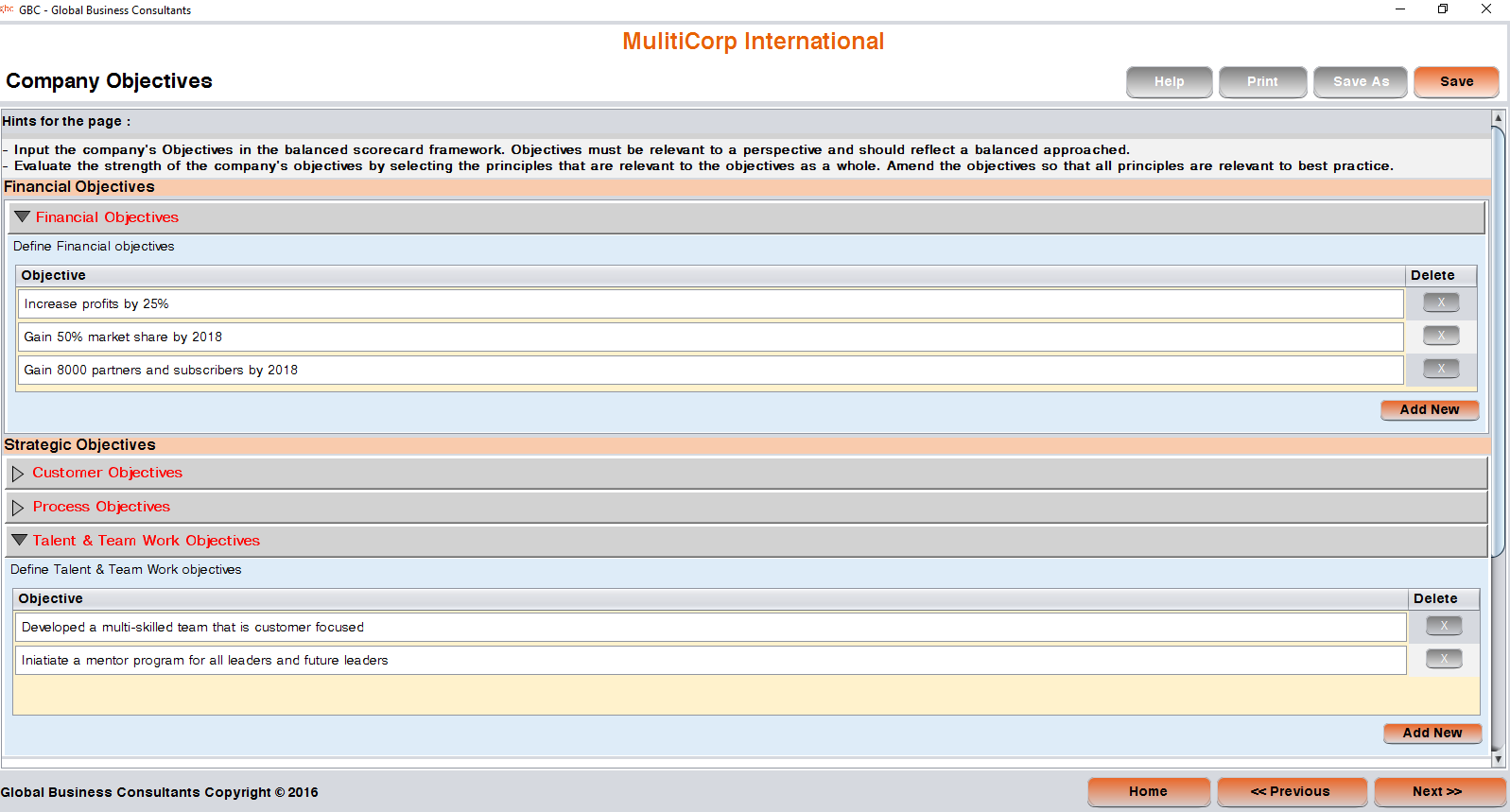 GBC - Global Business Consultants

MulitiCorp International

Company Objectives

Help Print Save As Save

Hints for the page :

- Input the company's Objectives in the balanced scorecard framework. Objectives must be relevant to a perspective and should reflect a balanced approached.
- Evaluate the strength of the company's objectives by selecting the principles that are relevant to the objectives as a whole. Amend the objectives so that all principles are relevant to best practice.

Financial Objectives

Financial Objectives

Define Financial objectives

| Objective | Delete |
|---|---|
| Increase profits by 25% | X |
| Gain 50% market share by 2018 | X |
| Gain 8000 partners and subscribers by 2018 | X |

Add New

Strategic Objectives

Customer Objectives

Process Objectives

Talent & Team Work Objectives

Define Talent & Team Work objectives

| Objective | Delete |
|---|---|
| Developed a multi-skilled team that is customer focused | X |
| Iniatiate a mentor program for all leaders and future leaders | X |

Add New

Global Business Consultants Copyright © 2016

Home << Previous Next >>